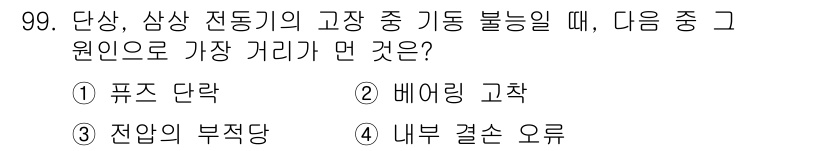 99. 단상, 삼상 전동기의 고장 중 기동 불능일 때, 다음 중 그 원인으로 가장 거리가 먼 것은?

① 퓨즈 단락
② 베어링 고착
③ 전압의 부적당
④ 내부 결손 오류